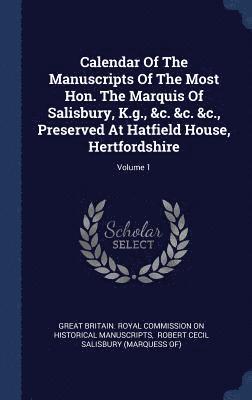 Calendar Of The Manuscripts Of The Most Hon. The Marquis Of Salisbury, K.g., &c. &c. &c., Preserved At Hatfield House, Hertfordshire

Volume 1

Scholar SELECT

GREAT BRITAIN. ROYAL COMMISSION ON HISTORICAL MANUSCRIPTS, ROBERT CECIL SALISBURY (MARQUESS OF)